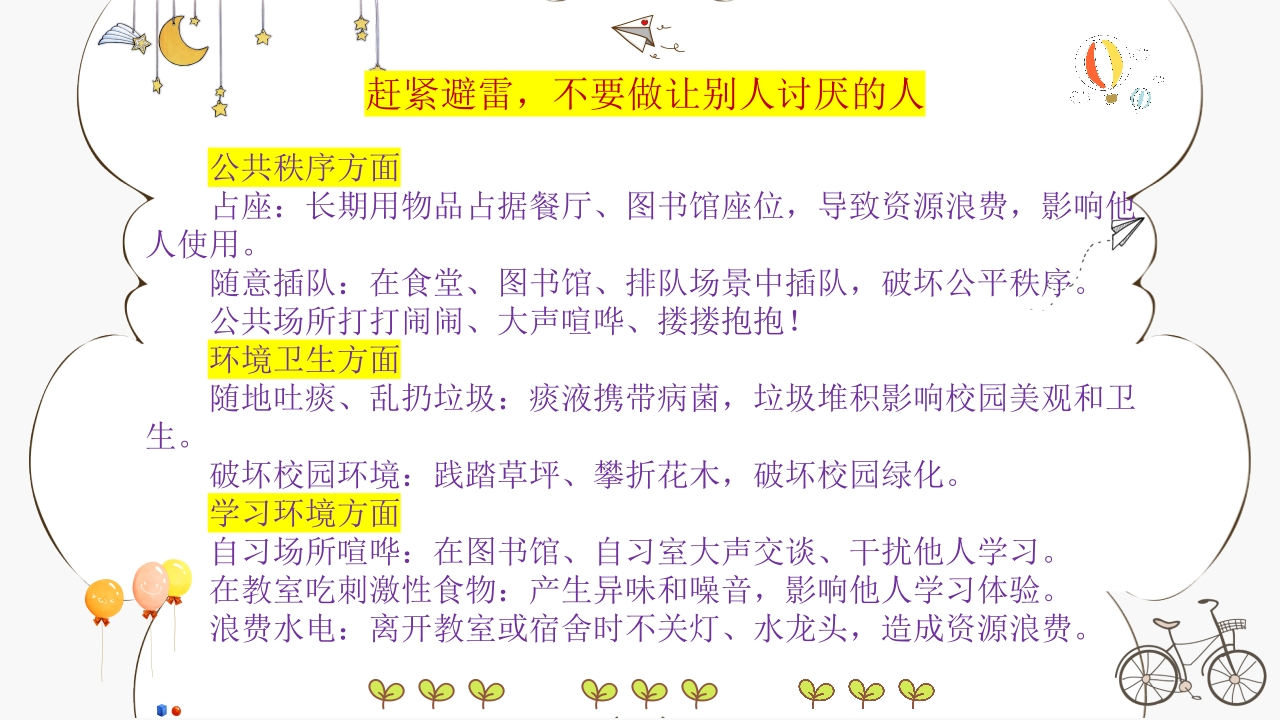 赶紧避雷，不要做让别人讨厌的人

公共秩序方面

占座：长期用物品占据餐厅、图书馆座位，导致资源浪费，影响他人使用。

随意插队：在食堂、图书馆、排队场景中插队，破坏公平秩序。

公共场所打打闹闹、大声喧哗、搂搂抱抱！

环境卫生方面

随地吐痰、乱扔垃圾：痰液携带病菌，垃圾堆积影响校园美观和卫生。

破坏校园环境：践踏草坪、攀折花木，破坏校园绿化。

学习环境方面

自习场所喧哗：在图书馆、自习室大声交谈、干扰他人学习。

在教室吃刺激性食物：产生异味和噪音，影响他人学习体验。

浪费水电：离开教室或宿舍时不关灯、水龙头，造成资源浪费。